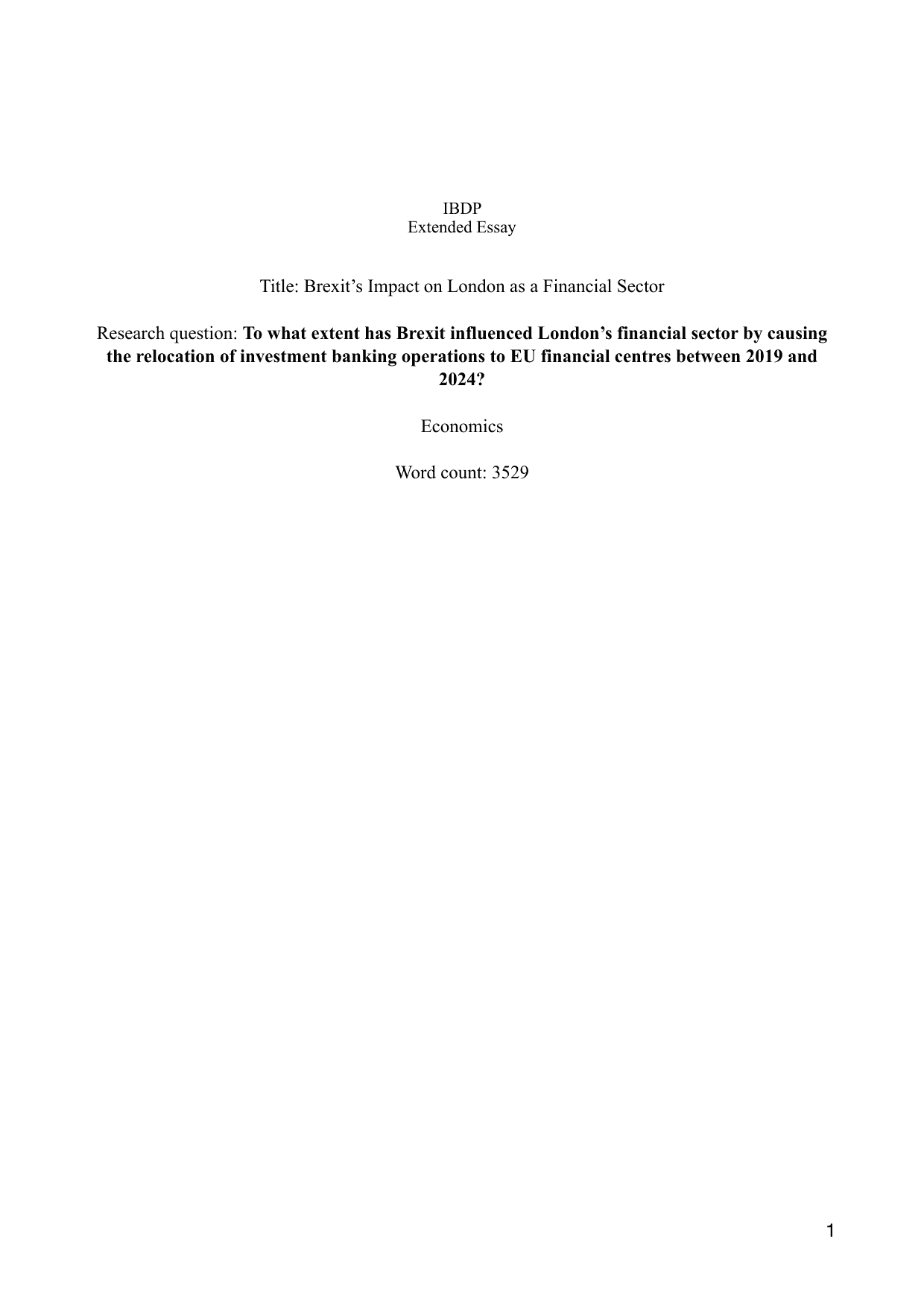 IBDP
Extended Essay

Title: Brexit’s Impact on London as a Financial Sector

Research question: To what extent has Brexit influenced London’s financial sector by causing the relocation of investment banking operations to EU financial centres between 2019 and 2024?

Economics

Word count: 3529

1